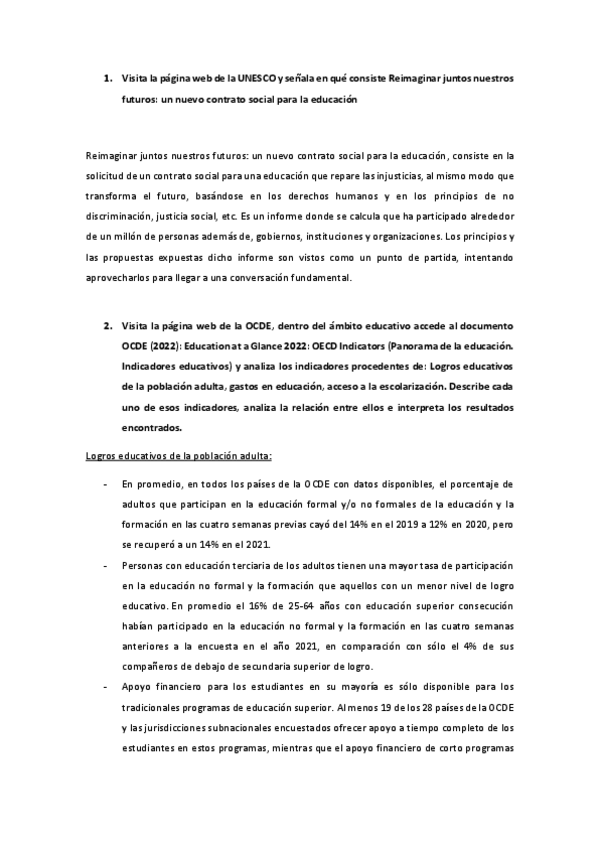 1. Visita la página web de la UNESCO y señala en qué consiste Reimaginar juntos nuestros futuros: un nuevo contrato social para la educación

Reimaginar juntos nuestros futuros: un nuevo contrato social para la educación, consiste en la solicitud de un contrato social para una educación que repare las injusticias, al mismo modo que transforma el futuro, basándose en los derechos humanos y en los principios de no discriminación, justicia social, etc. Es un informe donde se calcula que ha participado alrededor de un millón de personas además de, gobiernos, instituciones y organizaciones. Los principios y las propuestas expuestas dicho informe son vistos como un punto de partida, intentando aprovecharlos para llegar a una conversación fundamental.

2. Visita la página web de la OCDE, dentro del ámbito educativo accede al documento OCDE (2022): Education at a Glance 2022: OECD Indicators (Panorama de la educación. Indicadores educativos) y analiza los indicadores procedentes de: Logros educativos de la población adulta, gastos en educación, acceso a la escolarización. Describe cada uno de esos indicadores, analiza la relación entre ellos e interpreta los resultados encontrados.

Logros educativos de la población adulta:

- En promedio, en todos los países de la OCDE con datos disponibles, el porcentaje de adultos que participan en la educación formal y/o no formales de la educación y la formación en las cuatro semanas previas cayó del 14% en el 2019 a 12% en 2020, pero se recuperó a un 14% en el 2021.
- Personas con educación terciaria de los adultos tienen una mayor tasa de participación en la educación no formal y la formación que aquellos con un menor nivel de logro educativo. En promedio el 16% de 25-64 años con educación superior consecución habían participado en la educación no formal y la formación en las cuatro semanas anteriores a la encuesta en el año 2021, en comparación con sólo el 4% de sus compañeros de debajo de secundaria superior de logro.
- Apoyo financiero para los estudiantes en su mayoría es sólo disponible para los tradicionales programas de educación superior. Al menos 19 de los 28 países de la OCDE y las jurisdicciones subnacionales encuestados ofrecer apoyo a tiempo completo de los estudiantes en estos programas, mientras que el apoyo financiero de corto programas